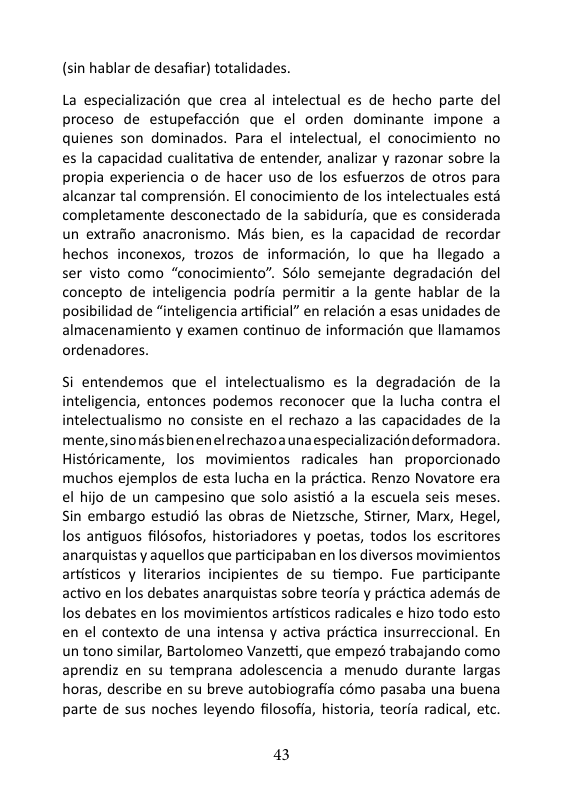 (sin hablar de desafiar) totalidades.

La especialización que crea al intelectual es de hecho parte del proceso de estupefacción que el orden dominante impone a quienes son dominados. Para el intelectual, el conocimiento no es la capacidad cualitativa de entender, analizar y razonar sobre la propia experiencia o de hacer uso de los esfuerzos de otros para alcanzar tal comprensión. El conocimiento de los intelectuales está completamente desconectado de la sabiduría, que es considerada un extraño anacronismo. Más bien, es la capacidad de recordar hechos inconexos, trozos de información, lo que ha llegado a ser visto como “conocimiento”. Sólo semejante degradación del concepto de inteligencia podría permitir a la gente hablar de la posibilidad de “inteligencia artificial” en relación a esas unidades de almacenamiento y examen continuo de información que llamamos ordenadores.

Si entendemos que el intelectualismo es la degradación de la inteligencia, entonces podemos reconocer que la lucha contra el intelectualismo no consiste en el rechazo a las capacidades de la mente, sino más bien en el rechazo a una especialización deformadora. Históricamente, los movimientos radicales han proporcionado muchos ejemplos de esta lucha en la práctica. Renzo Novatore era el hijo de un campesino que solo asistió a la escuela seis meses. Sin embargo estudió las obras de Nietzsche, Stirner, Marx, Hegel, los antiguos filósofos, historiadores y poetas, todos los escritores anarquistas y aquellos que participaban en los diversos movimientos artísticos y literarios incipientes de su tiempo. Fue participante activo en los debates anarquistas sobre teoría y práctica además de los debates en los movimientos artísticos radicales e hizo todo esto en el contexto de una intensa y activa práctica insurreccional. En un tono similar, Bartolomeo Vanzetti, que empezó trabajando como aprendiz en su temprana adolescencia a menudo durante largas horas, describe en su breve autobiografía cómo pasaba una buena parte de sus noches leyendo filosofía, historia, teoría radical, etc.

43